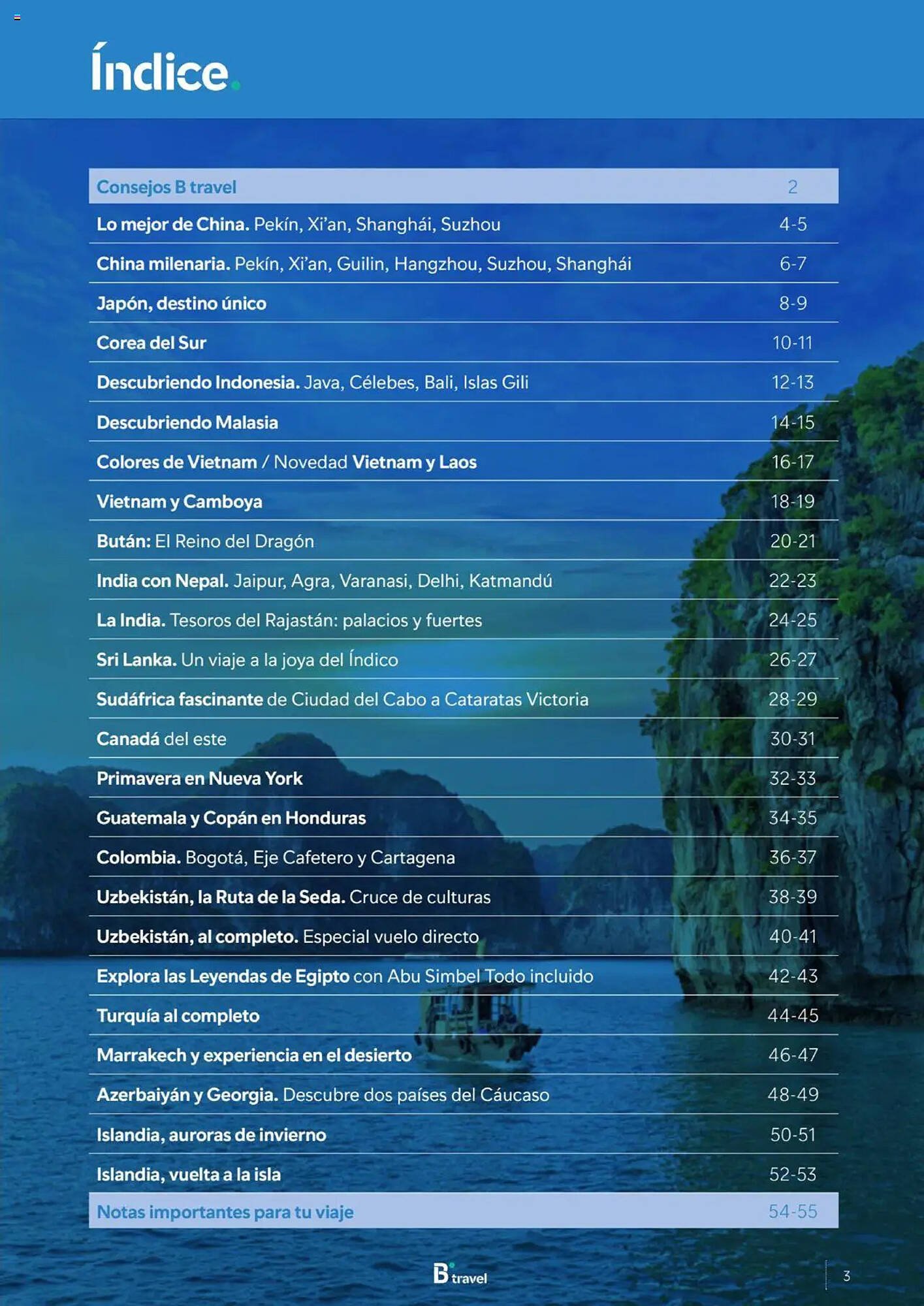 Índice.

| Consejos B travel | 2 |
|---|---|
| Lo mejor de China. Pekín, Xi'an, Shanghái, Suzhou | 4-5 |
| China milenaria. Pekín, Xi'an, Guilin, Hangzhou, Suzhou, Shanghái | 6-7 |
| Japón, destino único | 8-9 |
| Corea del Sur | 10-11 |
| Descubriendo Indonesia. Java, Célebes, Bali, Islas Gili | 12-13 |
| Descubriendo Malasia | 14-15 |
| Colores de Vietnam / Novedad Vietnam y Laos | 16-17 |
| Vietnam y Camboya | 18-19 |
| Bután: El Reino del Dragón | 20-21 |
| India con Nepal. Jaipur, Agra, Varanasi, Delhi, Katmandú | 22-23 |
| La India. Tesoros del Rajastán: palacios y fuertes | 24-25 |
| Sri Lanka. Un viaje a la joya del Índico | 26-27 |
| Sudáfrica fascinante de Ciudad del Cabo a Cataratas Victoria | 28-29 |
| Canadá del este | 30-31 |
| Primavera en Nueva York | 32-33 |
| Guatemala y Copán en Honduras | 34-35 |
| Colombia. Bogotá, Eje Cafetero y Cartagena | 36-37 |
| Uzbekistán, la Ruta de la Seda. Cruce de culturas | 38-39 |
| Uzbekistán, al completo. Especial vuelo directo | 40-41 |
| Explora las Leyendas de Egipto con Abu Simbel Todo incluido | 42-43 |
| Turquía al completo | 44-45 |
| Marrakech y experiencia en el desierto | 46-47 |
| Azerbaiyán y Georgia. Descubre dos países del Cáucaso | 48-49 |
| Islandia, auroras de invierno | 50-51 |
| Islandia, vuelta a la isla | 52-53 |
| Notas importantes para tu viaje | 54-55 |

B travel

3